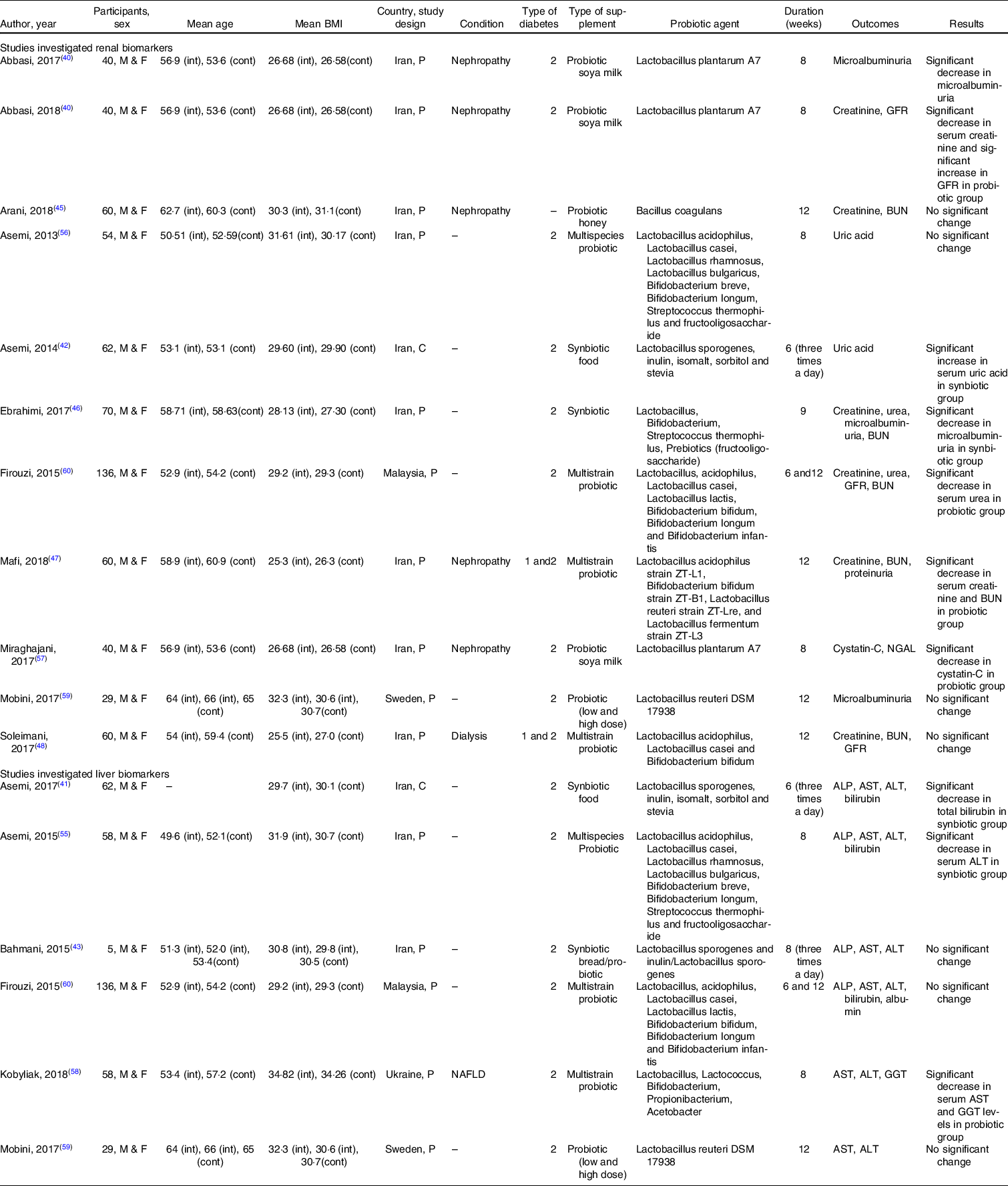 | Author, year | Participants, sex | Mean age | Mean BMI | Country, study design | Condition | Type of diabetes | Type of supplement | Probiotic agent | Duration (weeks) | Outcomes | Results |
|---|---|---|---|---|---|---|---|---|---|---|---|
| Studies investigated renal biomarkers | | | | | | | | | | | |
| Abbasi, 2017$^{(40)}$ | 40, M & F | 56·9 (int), 53·6 (cont) | 26·68 (int), 26·58(cont) | Iran, P | Nephropathy | 2 | Probiotic soya milk | Lactobacillus plantarum A7 | 8 | Microalbuminuria | Significant decrease in microalbuminuria |
| Abbasi, 2018$^{(40)}$ | 40, M & F | 56·9 (int), 53·6 (cont) | 26·68 (int), 26·58(cont) | Iran, P | Nephropathy | 2 | Probiotic soya milk | Lactobacillus plantarum A7 | 8 | Creatinine, GFR | Significant decrease in serum creatinine and significant increase in GFR in probiotic group |
| Arani, 2018$^{(45)}$ | 60, M & F | 62·7 (int), 60·3 (cont) | 30·3 (int), 31·1(cont) | Iran, P | Nephropathy | – | Probiotic honey | Bacillus coagulans | 12 | Creatinine, BUN | No significant change |
| Asemi, 2013$^{(56)}$ | 54, M & F | 50·51 (int), 52·59(cont) | 31·61 (int), 30·17 (cont) | Iran, P | – | 2 | Multispecies probiotic | Lactobacillus acidophilus, Lactobacillus casei, Lactobacillus rhamnosus, Lactobacillus bulgaricus, Bifidobacterium breve, Bifidobacterium longum, Streptococcus thermophilus and fructooligosaccharide | 8 | Uric acid | No significant change |
| Asemi, 2014$^{(42)}$ | 62, M & F | 53·1 (int), 53·1 (cont) | 29·60 (int), 29·90 (cont) | Iran, C | – | 2 | Synbiotic food | Lactobacillus sporogenes, inulin, isomalt, sorbitol and stevia | 6 (three times a day) | Uric acid | Significant increase in serum uric acid in synbiotic group |
| Ebrahimi, 2017$^{(46)}$ | 70, M & F | 58·71 (int), 58·63(cont) | 28·13 (int), 27·30 (cont) | Iran, P | – | 2 | Synbiotic | Lactobacillus, Bifidobacterium, Streptococcus thermophilus, Prebiotics (fructooligosaccharide) | 9 | Creatinine, urea, microalbuminuria, BUN | Significant decrease in microalbuminuria in synbiotic group |
| Firouzi, 2015$^{(60)}$ | 136, M & F | 52·9 (int), 54·2 (cont) | 29·2 (int), 29·3 (cont) | Malaysia, P | – | 2 | Multistrain probiotic | Lactobacillus, acidophilus, Lactobacillus casei, Lactobacillus lactis, Bifidobacterium bifidum, Bifidobacterium longum and Bifidobacterium infantis | 6 and12 | Creatinine, urea, GFR, BUN | Significant decrease in serum urea in probiotic group |
| Mafi, 2018$^{(47)}$ | 60, M & F | 58·9 (int), 60·9 (cont) | 25·3 (int), 26·3 (cont) | Iran, P | Nephropathy | 1 and2 | Multistrain probiotic | Lactobacillus acidophilus strain ZT-L1, Bifidobacterium bifidum strain ZT-B1, Lactobacillus reuteri strain ZT-Lre, and Lactobacillus fermentum strain ZT-L3 | 12 | Creatinine, BUN, proteinuria | Significant decrease in serum creatinine and BUN in probiotic group |
| Miraghajani, 2017$^{(57)}$ | 40, M & F | 56·9 (int), 53·6 (cont) | 26·68 (int), 26·58 (cont) | Iran, P | Nephropathy | 2 | Probiotic soya milk | Lactobacillus plantarum A7 | 8 | Cystatin-C, NGAL | Significant decrease in cystatin-C in probiotic group |
| Mobini, 2017$^{(59)}$ | 29, M & F | 64 (int), 66 (int), 65 (cont) | 32·3 (int), 30·6 (int), 30·7(cont) | Sweden, P | – | 2 | Probiotic (low and high dose) | Lactobacillus reuteri DSM 17938 | 12 | Microalbuminuria | No significant change |
| Soleimani, 2017$^{(48)}$ | 60, M & F | 54 (int), 59·4 (cont) | 25·5 (int), 27·0 (cont) | Iran, P | Dialysis | 1 and 2 | Multistrain probiotic | Lactobacillus acidophilus, Lactobacillus casei and Bifidobacterium bifidum | 12 | Creatinine, BUN, GFR | No significant change |
| Studies investigated liver biomarkers | | | | | | | | | | | |
| Asemi, 2017$^{(41)}$ | 62, M & F | – | 29·7 (int), 30·1 (cont) | Iran, C | – | 2 | Synbiotic food | Lactobacillus sporogenes, inulin, isomalt, sorbitol and stevia | 6 (three times a day) | ALP, AST, ALT, bilirubin | Significant decrease in total bilirubin in synbiotic group |
| Asemi, 2015$^{(55)}$ | 58, M & F | 49·6 (int), 52·1(cont) | 31·9 (int), 30·7 (cont) | Iran, P | – | 2 | Multispecies Probiotic | Lactobacillus acidophilus, Lactobacillus casei, Lactobacillus rhamnosus, Lactobacillus bulgaricus, Bifidobacterium breve, Bifidobacterium longum, Streptococcus thermophilus and fructooligosaccharide | 8 | ALP, AST, ALT, bilirubin | Significant decrease in serum ALT in synbiotic group |
| Bahmani, 2015$^{(43)}$ | 5, M & F | 51·3 (int), 52·0 (int), 53·4(cont) | 30·8 (int), 29·8 (int), 30·5 (cont) | Iran, P | – | 2 | Synbiotic bread/probiotic | Lactobacillus sporogenes and inulin/Lactobacillus sporogenes | 8 (three times a day) | ALP, AST, ALT | No significant change |
| Firouzi, 2015$^{(60)}$ | 136, M & F | 52·9 (int), 54·2 (cont) | 29·2 (int), 29·3 (cont) | Malaysia, P | – | 2 | Multistrain probiotic | Lactobacillus, acidophilus, Lactobacillus casei, Lactobacillus lactis, Bifidobacterium bifidum, Bifidobacterium longum and Bifidobacterium infantis | 6 and 12 | ALP, AST, ALT, bilirubin, albumin | No significant change |
| Kobyliak, 2018$^{(58)}$ | 58, M & F | 53·4 (int), 57·2 (cont) | 34·82 (int), 34·26 (cont) | Ukraine, P | NAFLD | 2 | Multistrain probiotic | Lactobacillus, Lactococcus, Bifidobacterium, Propionibacterium, Acetobacter | 8 | AST, ALT, GGT | Significant decrease in serum AST and GGT levels in probiotic group |
| Mobini, 2017$^{(59)}$ | 29, M & F | 64 (int), 66 (int), 65 (cont) | 32·3 (int), 30·6 (int), 30·7(cont) | Sweden, P | – | 2 | Probiotic (low and high dose) | Lactobacillus reuteri DSM 17938 | 12 | AST, ALT | No significant change |